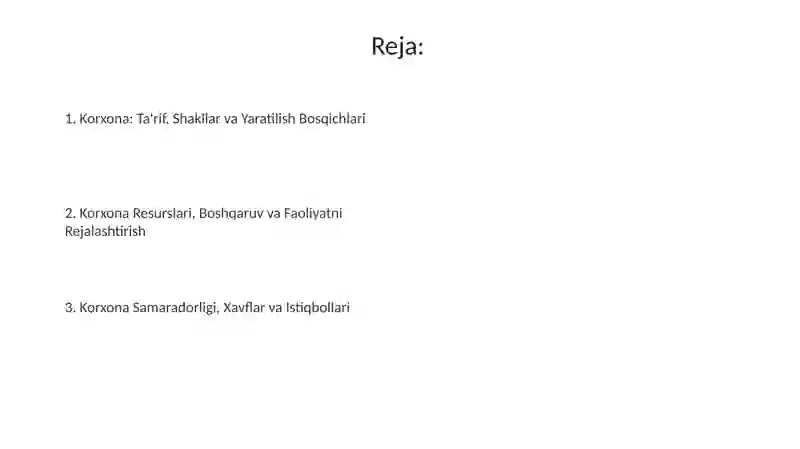 Reja:

1. Korxona: Ta'rif, Shakllar va Yaratilish Bosqichlari

2. Korxona Resurslari, Boshqaruv va Faoliyatni Rejalashtirish

3. Korxona Samaradorligi, Xavflar va Istiqbollari